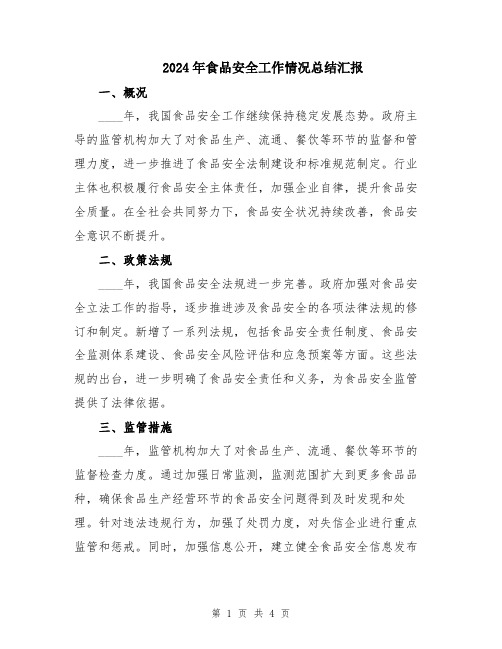 2024年食品安全工作情况总结汇报

一、概况

____年，我国食品安全工作继续保持稳定发展态势。政府主导的监管机构加大了对食品生产、流通、餐饮等环节的监督和管理力度，进一步推进了食品安全法制建设和标准规范制定。行业主体也积极履行食品安全主体责任，加强企业自律，提升食品安全质量。在全社会共同努力下，食品安全状况持续改善，食品安全意识不断提升。

二、政策法规

____年，我国食品安全法规进一步完善。政府加强对食品安全立法工作的指导，逐步推进涉及食品安全的各项法律法规的修订和制定。新增了一系列法规，包括食品安全责任制度、食品安全监测体系建设、食品安全风险评估和应急预案等方面。这些法规的出台，进一步明确了食品安全责任和义务，为食品安全监管提供了法律依据。

三、监管措施

____年，监管机构加大了对食品生产、流通、餐饮等环节的监督检查力度。通过加强日常监测，监测范围扩大到更多食品品种，确保食品生产经营环节的食品安全问题得到及时发现和处理。针对违法违规行为，加强了处罚力度，对失信企业进行重点监管和惩戒。同时，加强信息公开，建立健全食品安全信息发布

第 1 页 共 4 页